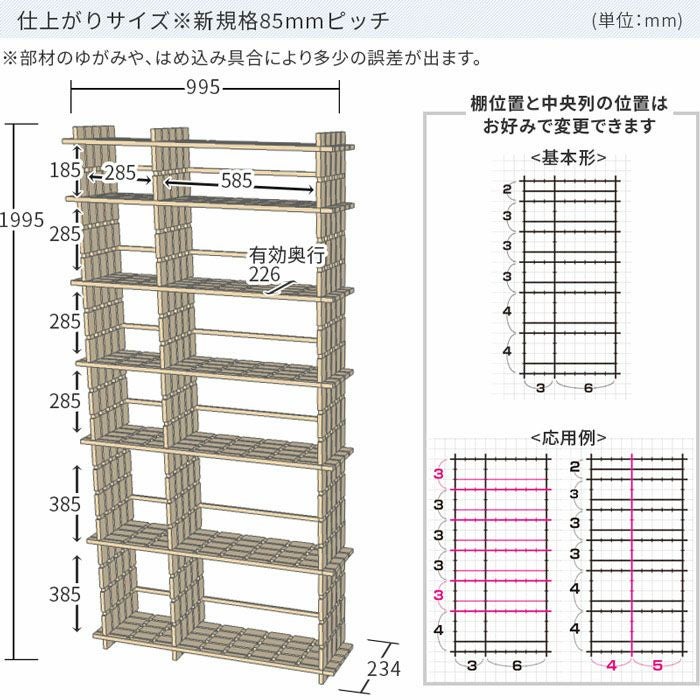 仕上がりサイズ※新規格85mmピッチ

(単位:mm)

※部材のゆがみや、はめ込み具合により多少の誤差が出ます。

995

1995

185

285

585

285

有効奥行
226

285

285

385

385

234

棚位置と中央列の位置は
お好みで変更できます

<基本形>

2
3
3
3
4
4
3
6

<応用例>

3
3
3
3
3
4
3
6

2
3
3
3
4
4
4
5